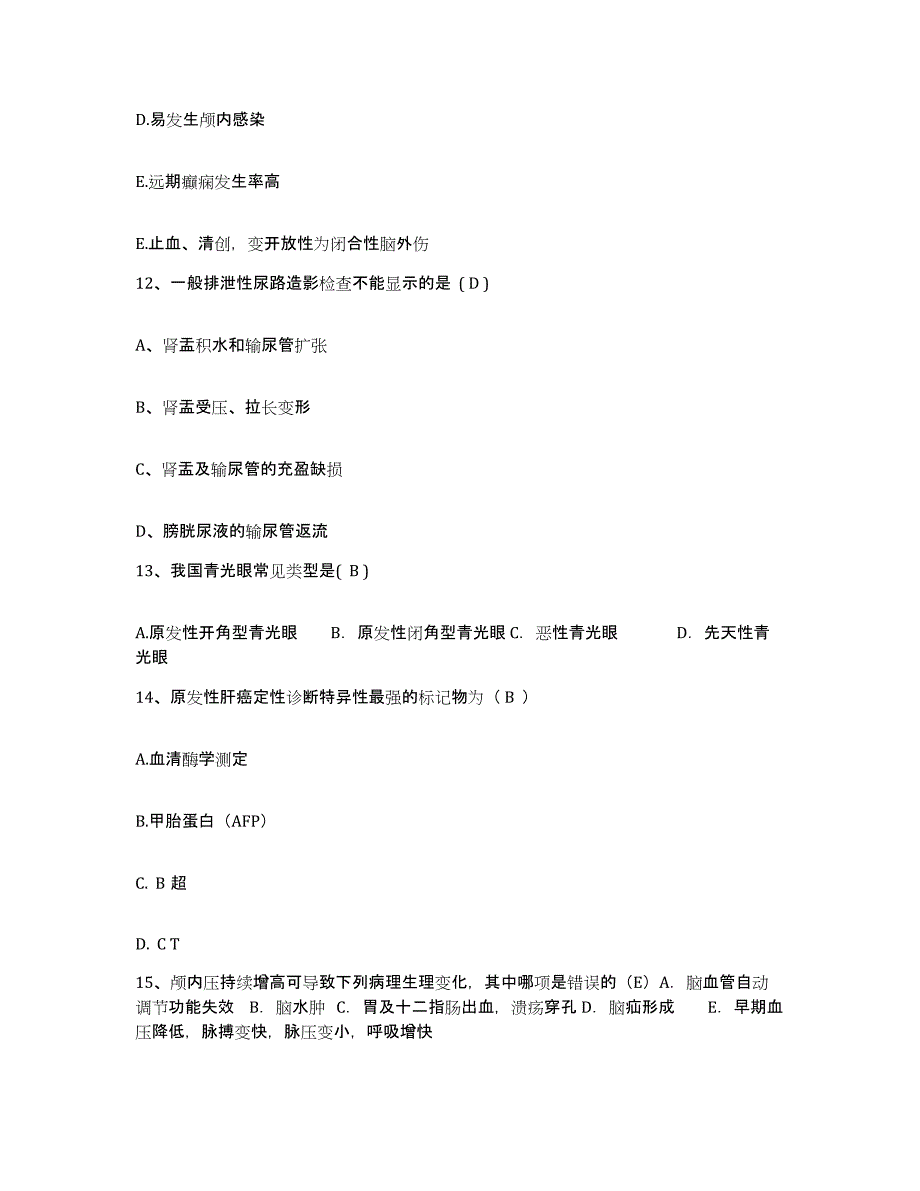 D.易发生颅内感染

E.远期癫痫发生率高

E.止血、清创，变开放性为闭合性脑外伤

12、一般排泄性尿路造影检查不能显示的是（D）

A、肾盂积水和输尿管扩张

B、肾盂受压、拉长变形

C、肾盂及输尿管的充盈缺损

D、膀胱尿液的输尿管返流

13、我国青光眼常见类型是( B )

A.原发性开角型青光眼　B. 原发性闭角型青光眼 C. 恶性青光眼　D. 先天性青光眼

14、原发性肝癌定性诊断特异性最强的标记物为（ B ）

A.血清酶学测定

B.甲胎蛋白（AFP）

C. B 超

D. C T

15、颅内压持续增高可导致下列病理生理变化，其中哪项是错误的（E）A. 脑血管自动调节功能失效　B. 脑水肿　C. 胃及十二指肠出血，溃疡穿孔 D. 脑疝形成　E. 早期血压降低，脉搏变快，脉压变小，呼吸增快